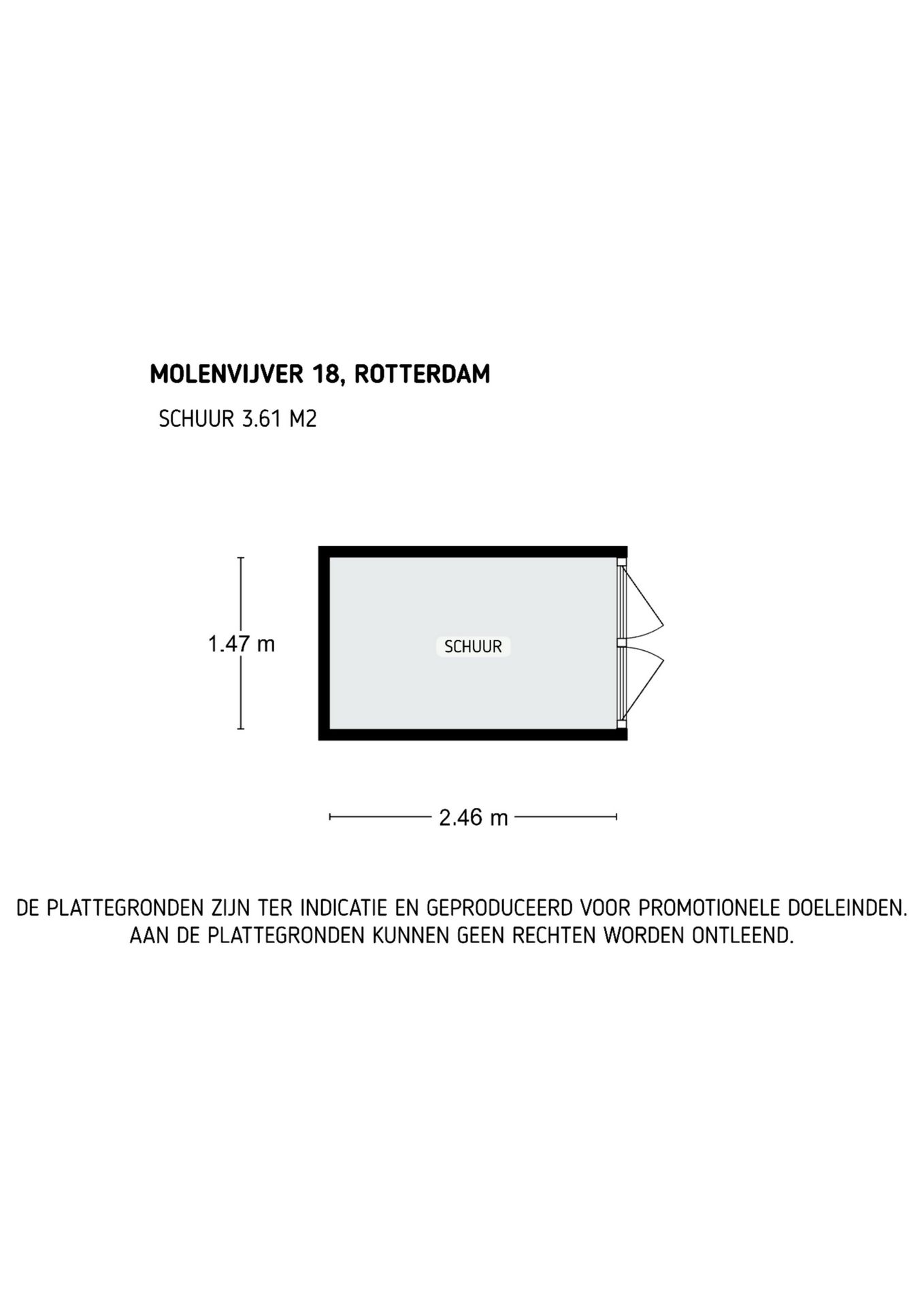 MOLENVIJVER 18, ROTTERDAM

SCHUUR 3.61 M2

1.47 m

SCHUUR

2.46 m

DE PLATTEGRONDEN ZIJN TER INDICATIE EN GEPRODUCEERD VOOR PROMOTIONELE DOELEINDEN.
AAN DE PLATTEGRONDEN KUNNEN GEEN RECHTEN WORDEN ONTLEEND.